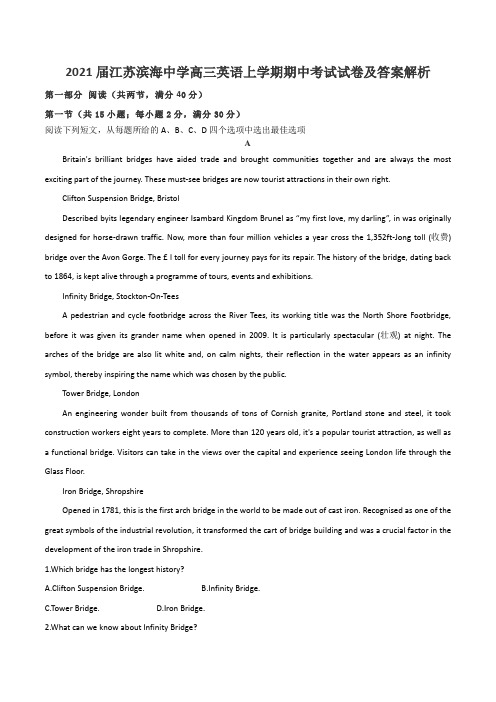 2021 届江苏滨海中学高三英语上学期期中考试试卷及答案解析

第一部分 阅读（共两节，满分 40 分）

第一节（共 15 小题；每小题 2 分，满分 30 分）

阅读下列短文，从每题所给的 A、B、C、D 四个选项中选出最佳选项

A

Britain's brilliant bridges have aided trade and brought communities together and are always the most exciting part of the journey. These must-see bridges are now tourist attractions in their own right.

Clifton Suspension Bridge, Bristol

Described byits legendary engineer Isambard Kingdom Brunel as "my first love, my darling", in was originally designed for horse-drawn traffic. Now, more than four million vehicles a year cross the 1,352ft-Jong toll (收费) bridge over the Avon Gorge. The £ l toll for every journey pays for its repair. The history of the bridge, dating back to 1864, is kept alive through a programme of tours, events and exhibitions.

Infinity Bridge, Stockton-On-Tees

A pedestrian and cycle footbridge across the River Tees, its working title was the North Shore Footbridge, before it was given its grander name when opened in 2009. It is particularly spectacular (壮观) at night. The arches of the bridge are also lit white and, on calm nights, their reflection in the water appears as an infinity symbol, thereby inspiring the name which was chosen by the public.

Tower Bridge, London

An engineering wonder built from thousands of tons of Cornish granite, Portland stone and steel, it took construction workers eight years to complete. More than 120 years old, it's a popular tourist attraction, as well as a functional bridge. Visitors can take in the views over the capital and experience seeing London life through the Glass Floor.

Iron Bridge, Shropshire

Opened in 1781, this is the first arch bridge in the world to be made out of cast iron. Recognised as one of the great symbols of the industrial revolution, it transformed the cart of bridge building and was a crucial factor in the development of the iron trade in Shropshire.

1.Which bridge has the longest history?

A.Clifton Suspension Bridge. B.Infinity Bridge.

C.Tower Bridge. D.Iron Bridge.

2.What can we know about Infinity Bridge?